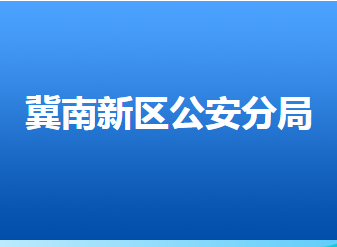 冀南新区公安分局